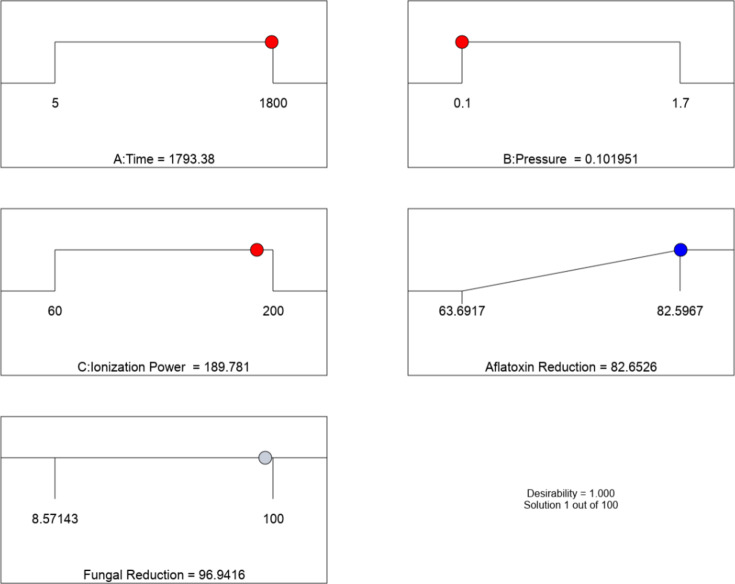 5

1800

A:Time = 1793.38

0.1

1.7

B:Pressure = 0.101951

60

200

C:Ionization Power = 189.781

63.6917

82.5967

Aflatoxin Reduction = 82.6526

8.57143

100

Fungal Reduction = 96.9416

Desirability = 1.000
Solution 1 out of 100